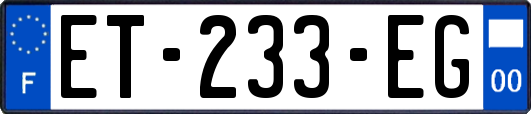 F
ET-233-EG
00